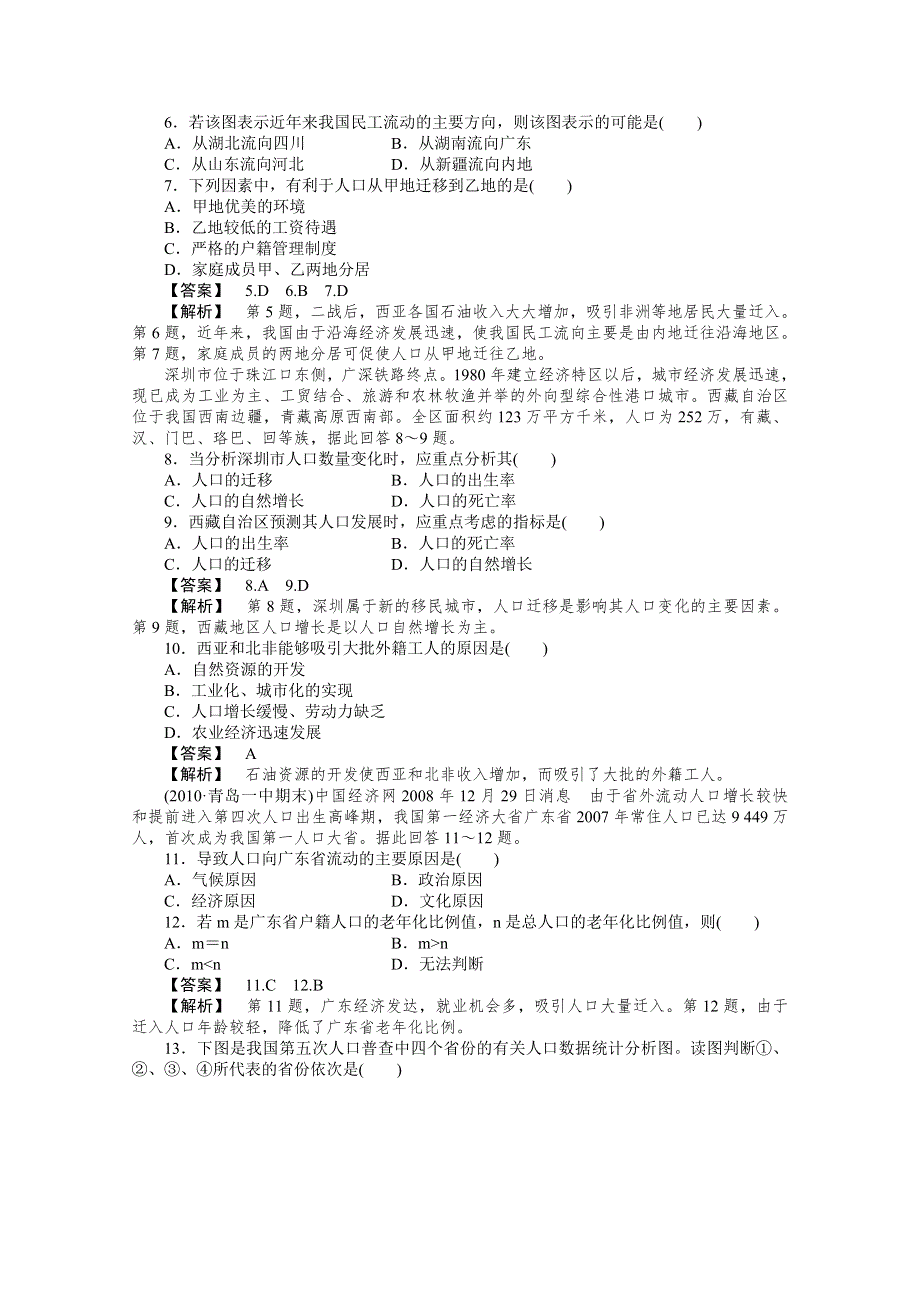 6．若该图表示近年来我国民工流动的主要方向，则该图表示的可能是(　　)

A．从湖北流向四川　　　　　　B．从湖南流向广东

C．从山东流向河北　　　　　　D．从新疆流向内地

7．下列因素中，有利于人口从甲地迁移到乙地的是(　　)

A．甲地优美的环境

B．乙地较低的工资待遇

C．严格的户籍管理制度

D．家庭成员甲、乙两地分居

【答案】　5.D　6.B　7.D

【解析】　第5题，二战后，西亚各国石油收入大大增加，吸引非洲等地居民大量迁入。第6题，近年来，我国由于沿海经济发展迅速，使我国民工流向主要是由内地迁往沿海地区。第7题，家庭成员的两地分居可促使人口从甲地迁往乙地。

深圳市位于珠江口东侧，广深铁路终点。1980年建立经济特区以后，城市经济发展迅速，现已成为工业为主、工贸结合、旅游和农林牧渔并举的外向型综合性港口城市。西藏自治区位于我国西南边疆，青藏高原西南部。全区面积约123万平方千米，人口为252万，有藏、汉、门巴、珞巴、回等族，据此回答8～9题。

8．当分析深圳市人口数量变化时，应重点分析其(　　)

A．人口的迁移　　　　　　B．人口的出生率

C．人口的自然增长　　　　D．人口的死亡率

9．西藏自治区预测其人口发展时，应重点考虑的指标是(　　)

A．人口的出生率　　　　　B．人口的死亡率

C．人口的迁移　　　　　　D．人口的自然增长

【答案】　8.A　9.D

【解析】　第8题，深圳属于新的移民城市，人口迁移是影响其人口变化的主要因素。第9题，西藏地区人口增长是以人口自然增长为主。

10．西亚和北非能够吸引大批外籍工人的原因是(　　)

A．自然资源的开发

B．工业化、城市化的实现

C．人口增长缓慢、劳动力缺乏

D．农业经济迅速发展

【答案】　A

【解析】　石油资源的开发使西亚和北非收入增加，而吸引了大批的外籍工人。

(2010·青岛一中期末)中国经济网2008年12月29日消息　由于省外流动人口增长较快和提前进入第四次人口出生高峰期，我国第一经济大省广东省2007年常住人口已达9 449万人，首次成为我国第一人口大省。据此回答11～12题。

11．导致人口向广东省流动的主要原因是(　　)

A．气候原因　　　　　　B．政治原因

C．经济原因　　　　　　D．文化原因

12．若m是广东省户籍人口的老年化比例值，n是总人口的老年化比例值，则(　　)

A．m＝n　　　　　　　　B．m>n

C．m<n　　　　　　　　D．无法判断

【答案】　11.C　12.B

【解析】　第11题，广东经济发达，就业机会多，吸引人口大量迁入。第12题，由于迁入人口年龄较轻，降低了广东省老年化比例。

13．下图是我国第五次人口普查中四个省份的有关人口数据统计分析图。读图判断①、②、③、④所代表的省份依次是(　　)